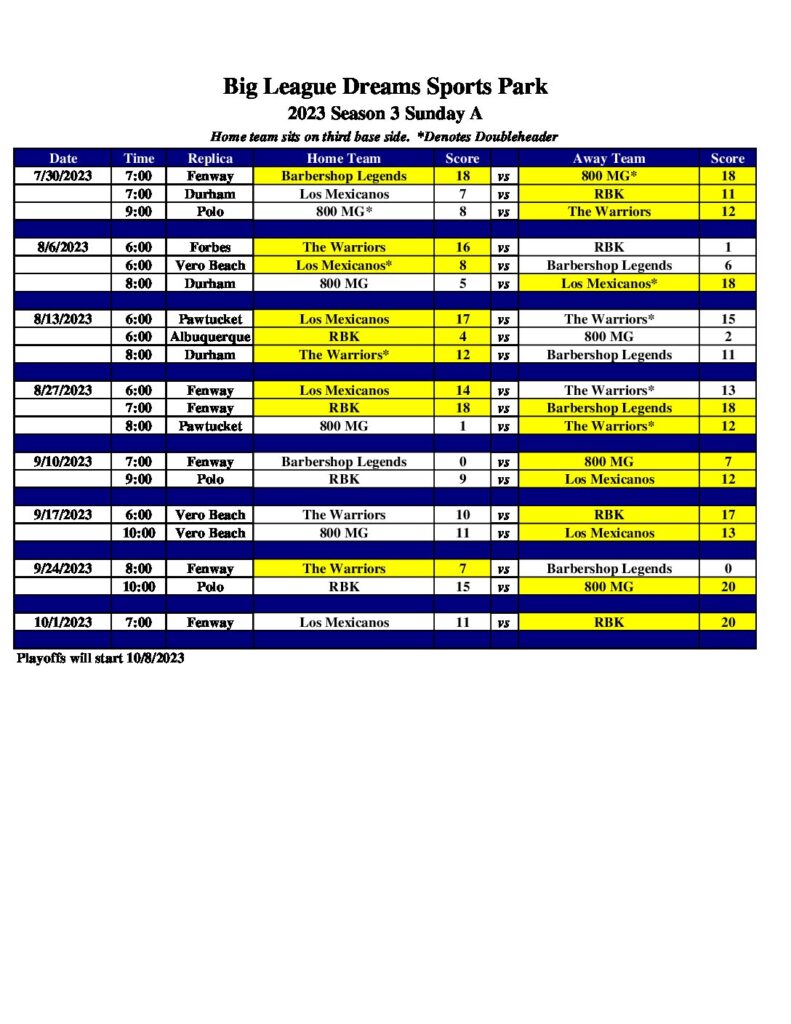 Big League Dreams Sports Park

2023 Season 3 Sunday A

Home team sits on third base side. *Denotes Doubleheader

| Date | Time | Replica | Home Team | Score | | Away Team | Score |
|---|---|---|---|---|---|---|---|
| 7/30/2023 | 7:00 | Fenway | Barbershop Legends | 18 | vs | 800 MG* | 18 |
| | 7:00 | Durham | Los Mexicanos | 7 | vs | RBK | 11 |
| | 9:00 | Polo | 800 MG* | 8 | vs | The Warriors | 12 |
| | | | | | | | |
| 8/6/2023 | 6:00 | Forbes | The Warriors | 16 | vs | RBK | 1 |
| | 6:00 | Vero Beach | Los Mexicanos* | 8 | vs | Barbershop Legends | 6 |
| | 8:00 | Durham | 800 MG | 5 | vs | Los Mexicanos* | 18 |
| | | | | | | | |
| 8/13/2023 | 6:00 | Pawtucket | Los Mexicanos | 17 | vs | The Warriors* | 15 |
| | 6:00 | Albuquerque | RBK | 4 | vs | 800 MG | 2 |
| | 8:00 | Durham | The Warriors* | 12 | vs | Barbershop Legends | 11 |
| | | | | | | | |
| 8/27/2023 | 6:00 | Fenway | Los Mexicanos | 14 | vs | The Warriors* | 13 |
| | 7:00 | Fenway | RBK | 18 | vs | Barbershop Legends | 18 |
| | 8:00 | Pawtucket | 800 MG | 1 | vs | The Warriors* | 12 |
| | | | | | | | |
| 9/10/2023 | 7:00 | Fenway | Barbershop Legends | 0 | vs | 800 MG | 7 |
| | 9:00 | Polo | RBK | 9 | vs | Los Mexicanos | 12 |
| | | | | | | | |
| 9/17/2023 | 6:00 | Vero Beach | The Warriors | 10 | vs | RBK | 17 |
| | 10:00 | Vero Beach | 800 MG | 11 | vs | Los Mexicanos | 13 |
| | | | | | | | |
| 9/24/2023 | 8:00 | Fenway | The Warriors | 7 | vs | Barbershop Legends | 0 |
| | 10:00 | Polo | RBK | 15 | vs | 800 MG | 20 |
| | | | | | | | |
| 10/1/2023 | 7:00 | Fenway | Los Mexicanos | 11 | vs | RBK | 20 |

Playoffs will start 10/8/2023